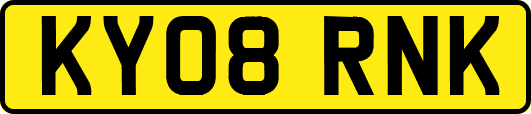 KY08 RNK